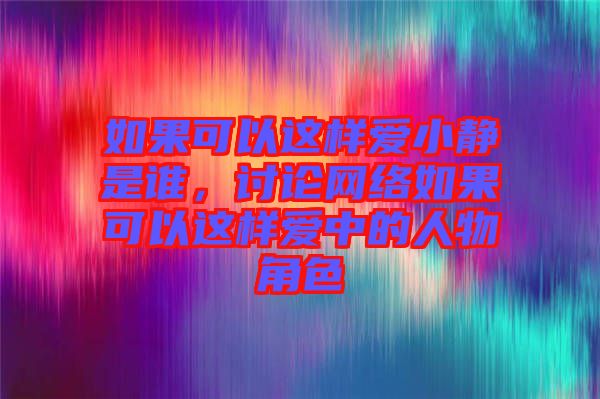 如果可以这样爱小静是谁，讨论网络如果可以这样爱中的人物角色